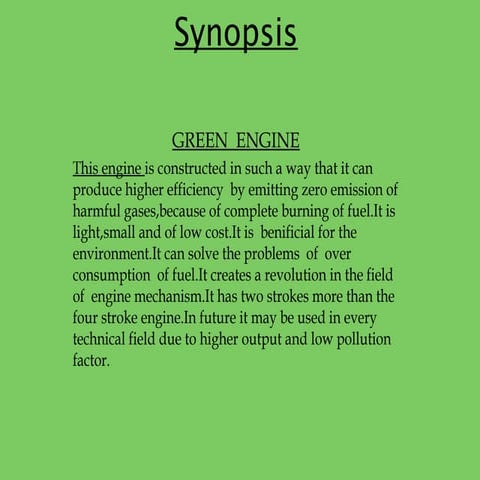 Synopsis

GREEN ENGINE

This engine is constructed in such a way that it can produce higher efficiency by emitting zero emission of harmful gases,because of complete burning of fuel.It is light,small and of low cost.It is benificial for the environment.It can solve the problems of over consumption of fuel.It creates a revolution in the field of engine mechanism.It has two strokes more than the four stroke engine.In future it may be used in every technical field due to higher output and low pollution factor.